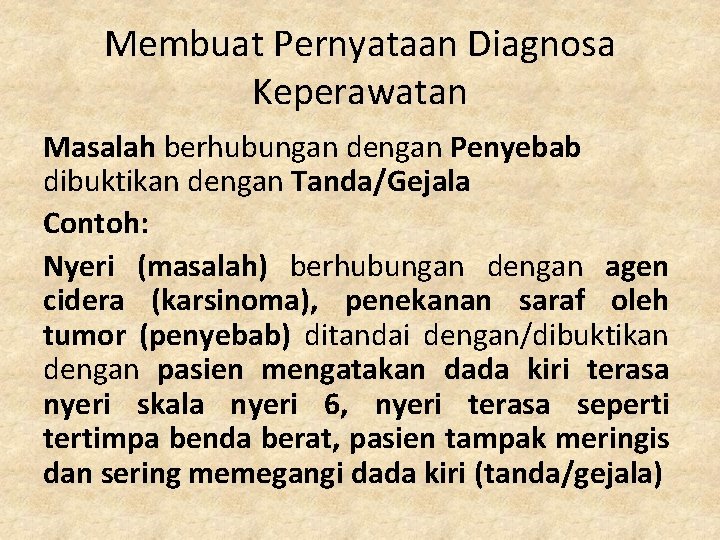 Membuat Pernyataan Diagnosa Keperawatan

Masalah berhubungan dengan Penyebab dibuktikan dengan Tanda/Gejala

Contoh:

Nyeri (masalah) berhubungan dengan agen cidera (karsinoma), penekanan saraf oleh tumor (penyebab) ditandai dengan/dibuktikan dengan pasien mengatakan dada kiri terasa nyeri skala nyeri 6, nyeri terasa seperti tertimpa benda berat, pasien tampak meringis dan sering memegangi dada kiri (tanda/gejala)